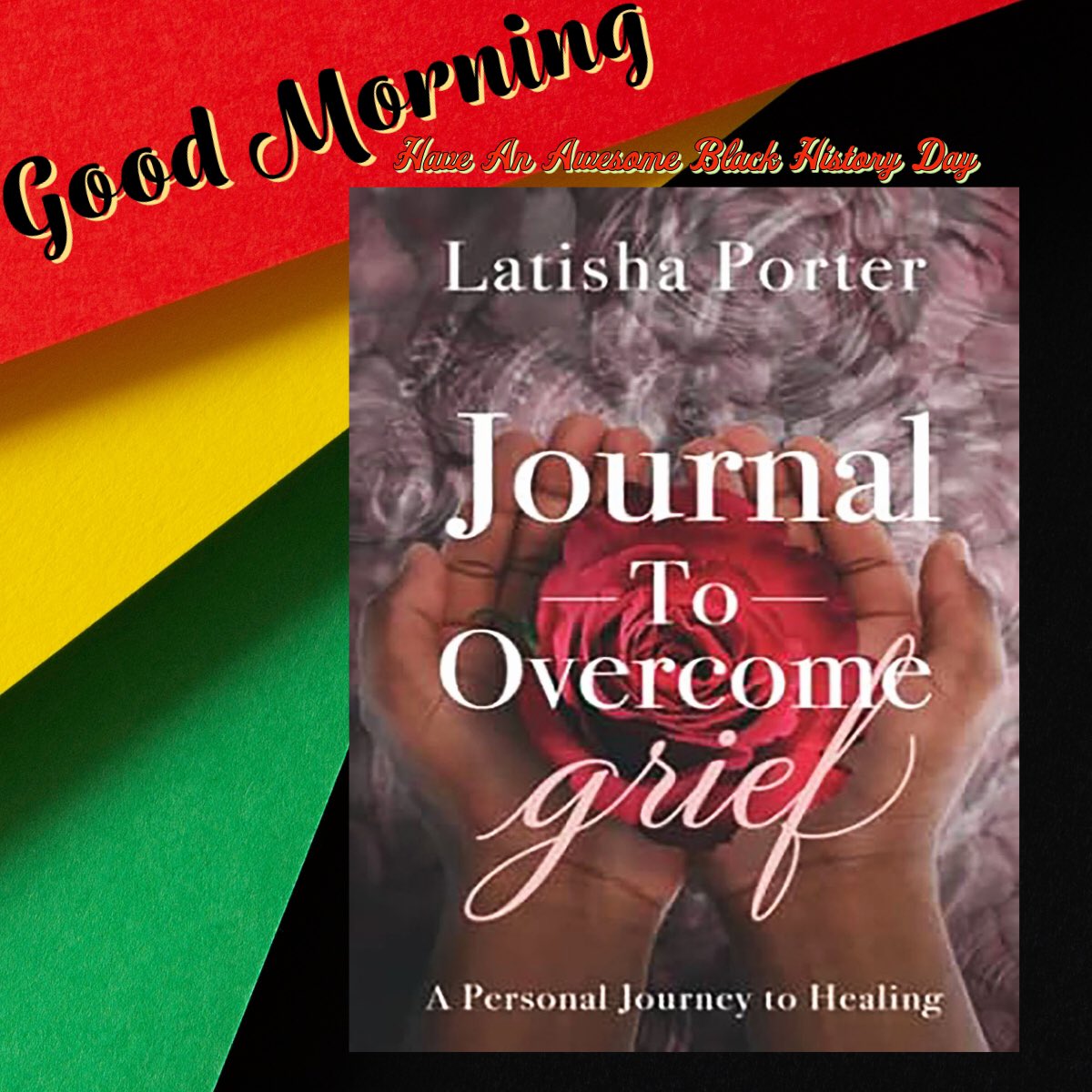 Good Morning
Have An Awesome Black History Day

Latisha Porter

Journal
To
Overcome
grief

A Personal Journey to Healing